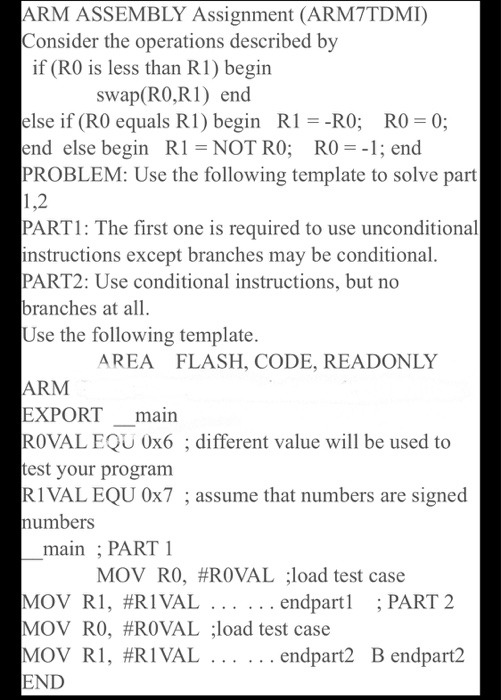 ARM ASSEMBLY Assignment (ARM7TDMI)
Consider the operations described by
if (R0 is less than R1) begin
swap(R0,R1) end
else if (R0 equals R1) begin R1 = -R0; R0 = 0;
end else begin R1 = NOT R0; R0 = -1; end
PROBLEM: Use the following template to solve part 1,2
PART1: The first one is required to use unconditional instructions except branches may be conditional.
PART2: Use conditional instructions, but no branches at all.
Use the following template.
AREA FLASH, CODE, READONLY
ARM
EXPORT __main
R0VAL EQU 0x6 ; different value will be used to test your program
R1VAL EQU 0x7 ; assume that numbers are signed numbers
__main ; PART 1
MOV R0, #R0VAL ;load test case
MOV R1, #R1VAL . . . . . . endpart1 ; PART 2
MOV R0, #R0VAL ;load test case
MOV R1, #R1VAL . . . . . . endpart2 B endpart2
END